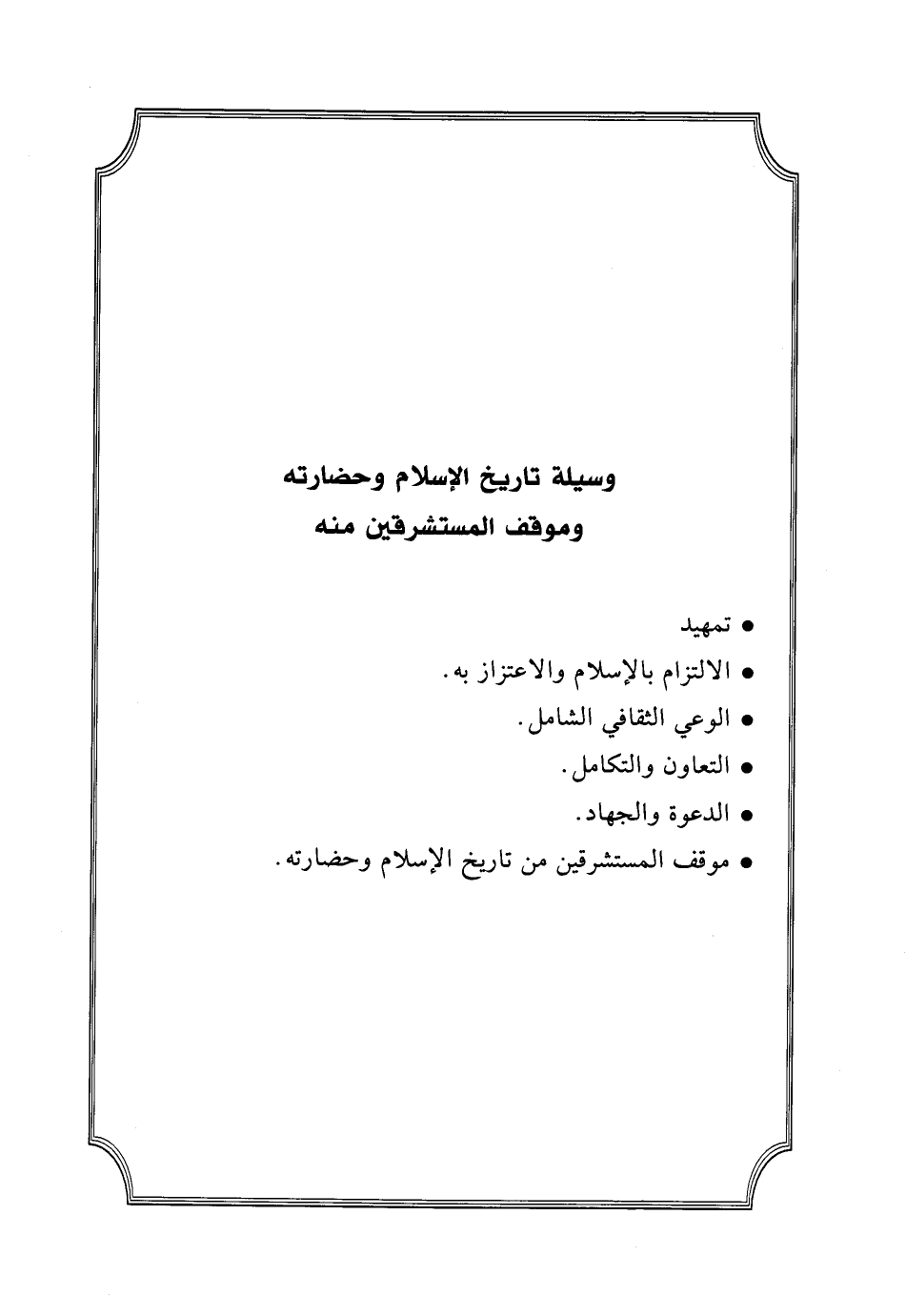 وسيلة تاريخ الإسلام وحضارته
وموقف المستشرقين منه

• تمهيد
• الالتزام بالإسلام والاعتزاز به.
• الوعي الثقافي الشامل.
• التعاون والتكامل.
• الدعوة والجهاد.
• موقف المستشرقين من تاريخ الإسلام وحضارته.